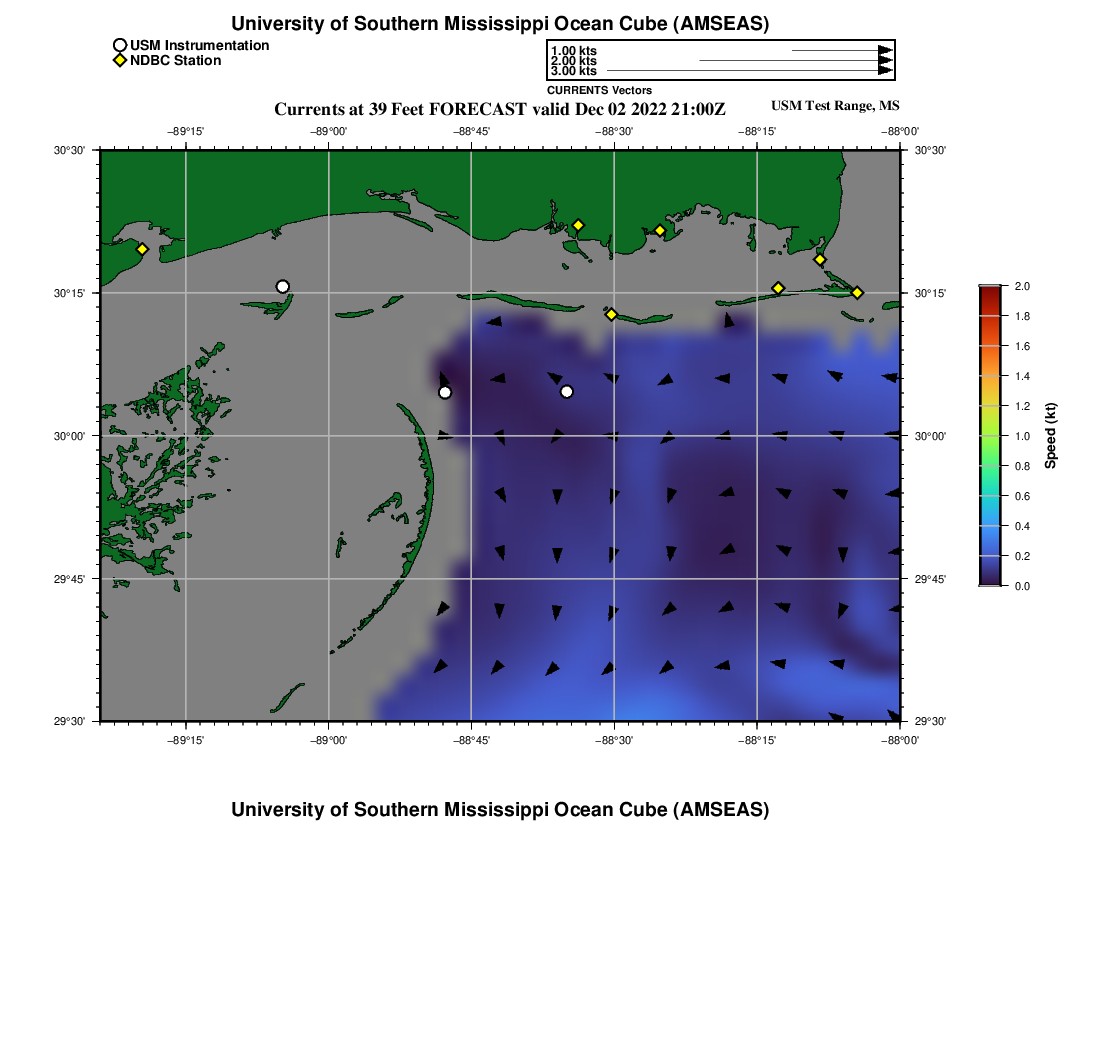 University of Southern Mississippi Ocean Cube (AMSEAS)

USM Instrumentation
NDBC Station

1.00 kts
2.00 kts
3.00 kts
CURRENTS Vectors

Currents at 39 Feet FORECAST valid Dec 02 2022 21:00Z

USM Test Range, MS

−89°15' −89°00' −88°45' −88°30' −88°15' −88°00'

30°30' 30°15' 30°00' 29°45' 29°30'

30°30' 30°15' 30°00' 29°45' 29°30'

−89°15' −89°00' −88°45' −88°30' −88°15' −88°00'

2.0 1.8 1.6 1.4 1.2 1.0 0.8 0.6 0.4 0.2 0.0

Speed (kt)

University of Southern Mississippi Ocean Cube (AMSEAS)